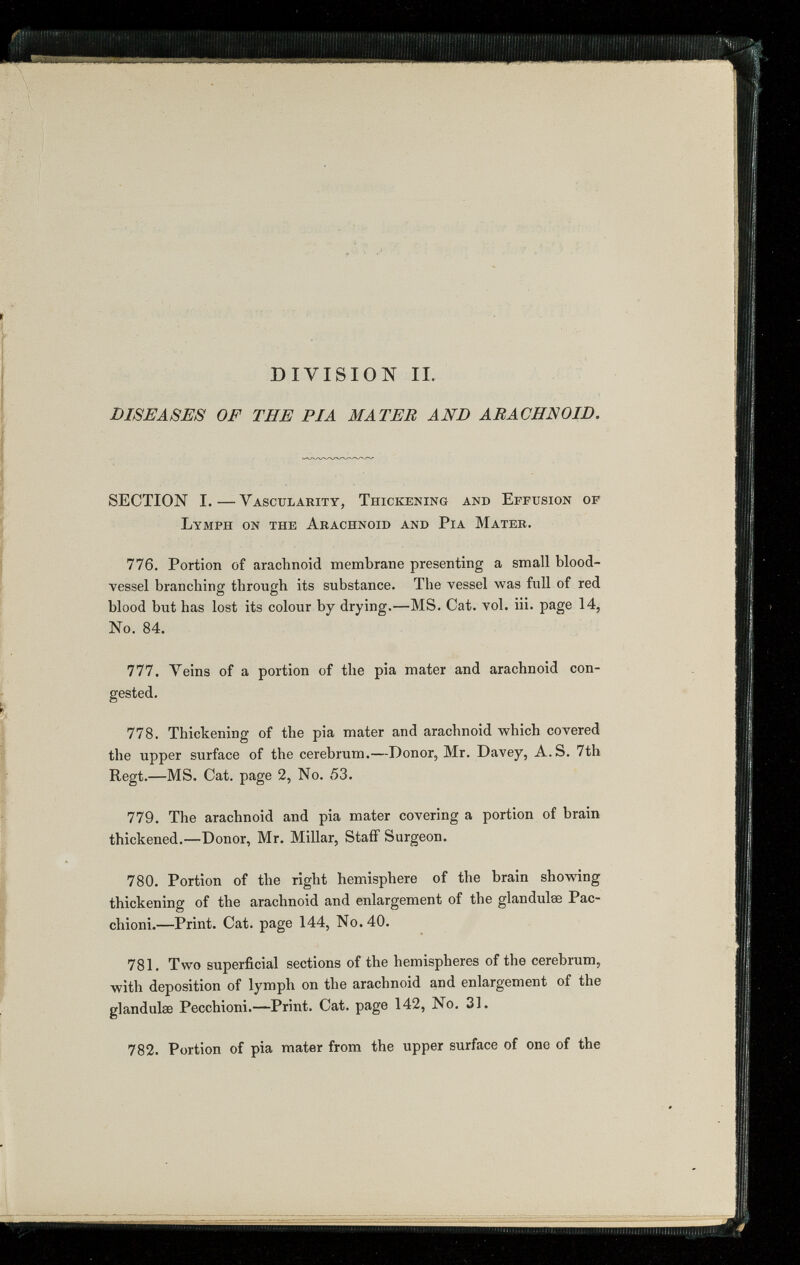 DIVISION II.

DISEASES OF THE PIA MATER AND ARACHNOID.

SECTION I. — Vascularity, Thickening and Effusion of Lymph on the Arachnoid and Pia Mater.

776. Portion of arachnoid membrane presenting a small blood-vessel branching through its substance. The vessel was full of red blood but has lost its colour by drying.—MS. Cat. vol. iii. page 14, No. 84.

777. Veins of a portion of the pia mater and arachnoid congested.

778. Thickening of the pia mater and arachnoid which covered the upper surface of the cerebrum.—Donor, Mr. Davey, A.S. 7th Regt.—MS. Cat. page 2, No. 53.

779. The arachnoid and pia mater covering a portion of brain thickened.—Donor, Mr. Millar, Staff Surgeon.

780. Portion of the right hemisphere of the brain showing thickening of the arachnoid and enlargement of the glandulæ Pacchioni.—Print. Cat. page 144, No. 40.

781. Two superficial sections of the hemispheres of the cerebrum, with deposition of lymph on the arachnoid and enlargement of the glandulæ Pecchioni.—Print. Cat. page 142, No. 31.

782. Portion of pia mater from the upper surface of one of the